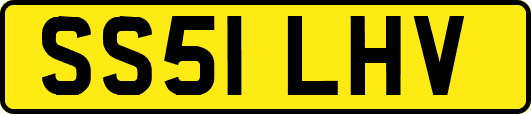 SS51 LHV